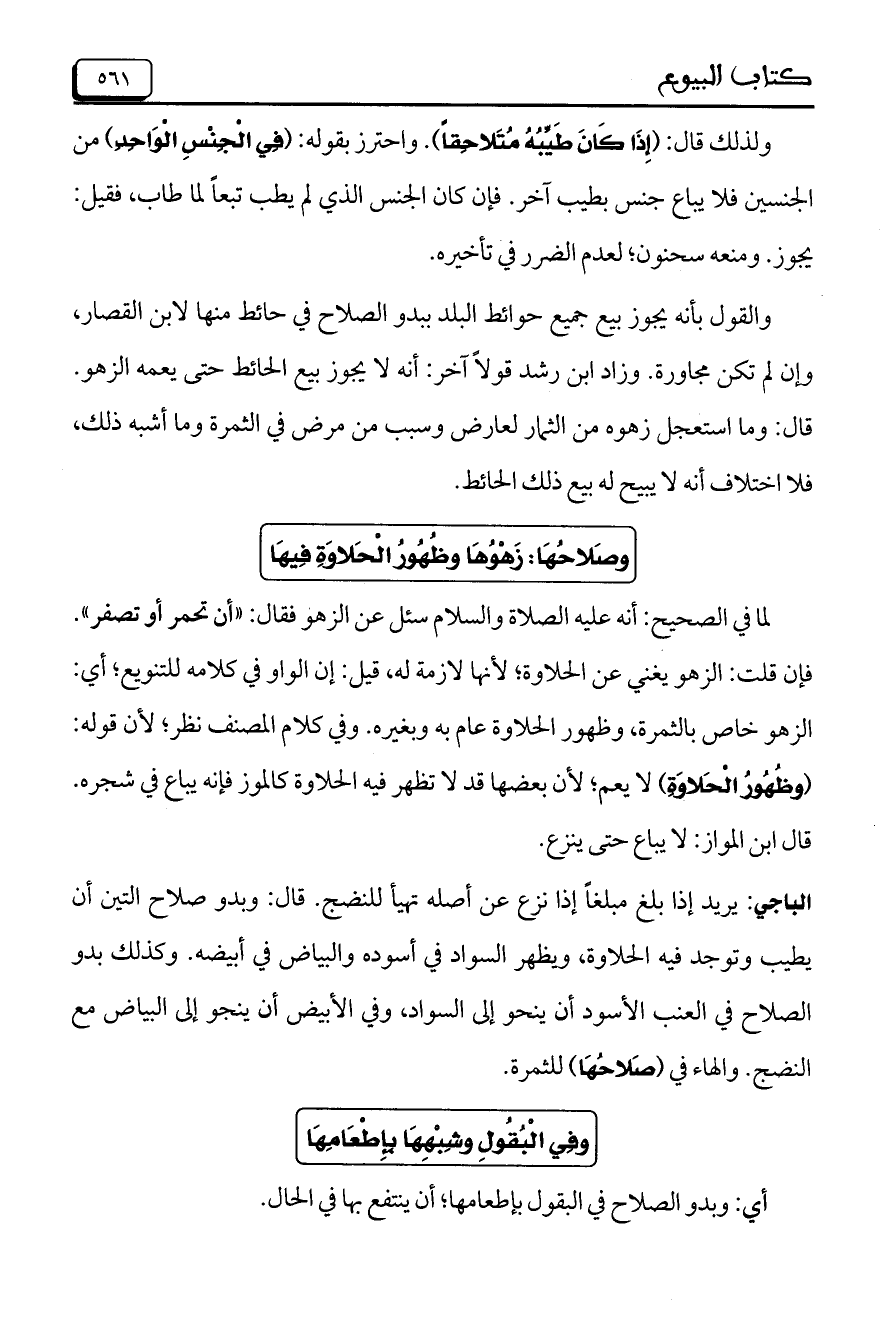 كتاب البيوع ٥٦١

ولذلك قال: (إِذَا كَانَ طَيِّبُهُ مُتَلاحِقاً). واحترز بقوله: (فِي الْجِنْسِ الْوَاحِدِ) من الجنسين فلا يباع جنس بطيب آخر. فإن كان الجنس الذي لم يطب تبعاً لما طاب، فقيل: يجوز. ومنعه سحنون؛ لعدم الضرر في تأخيره.

والقول بأنه يجوز بيع جميع حوائط البلد ببدو الصلاح في حائط منها لابن القصار، وإن لم تكن مجاورة. وزاد ابن رشد قولاً آخر: أنه لا يجوز بيع الحائط حتى يعمه الزهو. قال: وما استعجل زهوه من الثمار لعارض وسبب من مرض في الثمرة وما أشبه ذلك، فلا اختلاف أنه لا يبيح له بيع ذلك الحائط.

وصَلاحُهَا: زَهْوُهَا وظُهُورُ الْحَلاوَةِ فِيهَا

لما في الصحيح: أنه عليه الصلاة والسلام سئل عن الزهو فقال: «أن تحمر أو تصفر». فإن قلت: الزهو يغني عن الحلاوة؛ لأنها لازمة له، قيل: إن الواو في كلامه للتنويع؛ أي: الزهو خاص بالثمرة، وظهور الحلاوة عام به وبغيره. وفي كلام المصنف نظر؛ لأن قوله: (وظُهُورُ الْحَلاوَةِ) لا يعم؛ لأن بعضها قد لا تظهر فيه الحلاوة كالموز فإنه يباع في شجره. قال ابن المواز: لا يباع حتى ينزع.

الباجي: يريد إذا بلغ مبلغاً إذا نزع عن أصله تهيأ للنضج. قال: وبدو صلاح التين أن يطيب وتوجد فيه الحلاوة، ويظهر السواد في أسوده والبياض في أبيضه. وكذلك بدو الصلاح في العنب الأسود أن ينحو إلى السواد، وفي الأبيض أن ينجو إلى البياض مع النضج. والهاء في (صَلاحُهَا) للثمرة.

وفِي الْبُقُولِ وشِبْهِهَا بِإِطْعَامِهَا

أي: وبدو الصلاح في البقول بإطعامها؛ أن ينتفع بها في الحال.